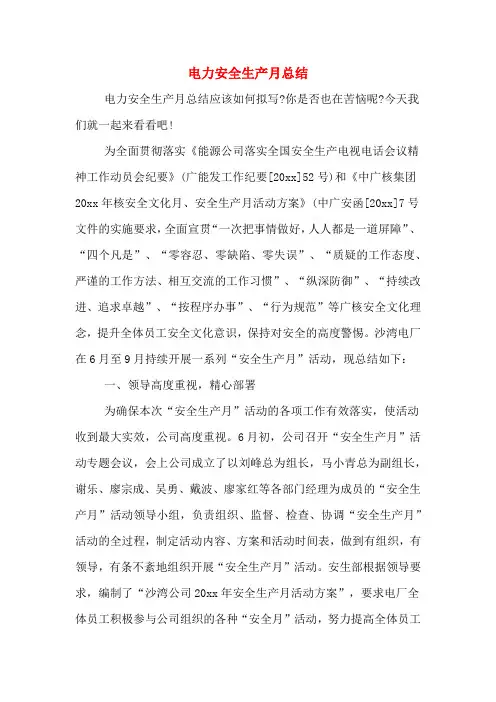 电力安全生产月总结

电力安全生产月总结应该如何拟写?你是否也在苦恼呢?今天我们就一起来看看吧!

为全面贯彻落实《能源公司落实全国安全生产电视电话会议精神工作动员会纪要》(广能发工作纪要[20xx]52号)和《中广核集团20xx年核安全文化月、安全生产月活动方案》(中广安函[20xx]7号文件的实施要求,全面宣贯“一次把事情做好,人人都是一道屏障”、“四个凡是”、“零容忍、零缺陷、零失误”、“质疑的工作态度、严谨的工作方法、相互交流的工作习惯”、“纵深防御”、“持续改进、追求卓越”、“按程序办事”、“行为规范”等广核安全文化理念,提升全体员工安全文化意识,保持对安全的高度警惕。沙湾电厂在6月至9月持续开展一系列“安全生产月”活动,现总结如下:

一、领导高度重视,精心部署

为确保本次“安全生产月”活动的各项工作有效落实,使活动收到最大实效,公司高度重视。6月初,公司召开“安全生产月”活动专题会议,会上公司成立了以刘峰总为组长,马小青总为副组长,谢乐、廖宗成、吴勇、戴波、廖家红等各部门经理为成员的“安全生产月”活动领导小组,负责组织、监督、检查、协调“安全生产月”活动的全过程,制定活动内容、方案和活动时间表,做到有组织,有领导,有条不紊地组织开展“安全生产月”活动。安生部根据领导要求,编制了“沙湾公司20xx年安全生产月活动方案”,要求电厂全体员工积极参与公司组织的各种“安全月”活动,努力提高全体员工